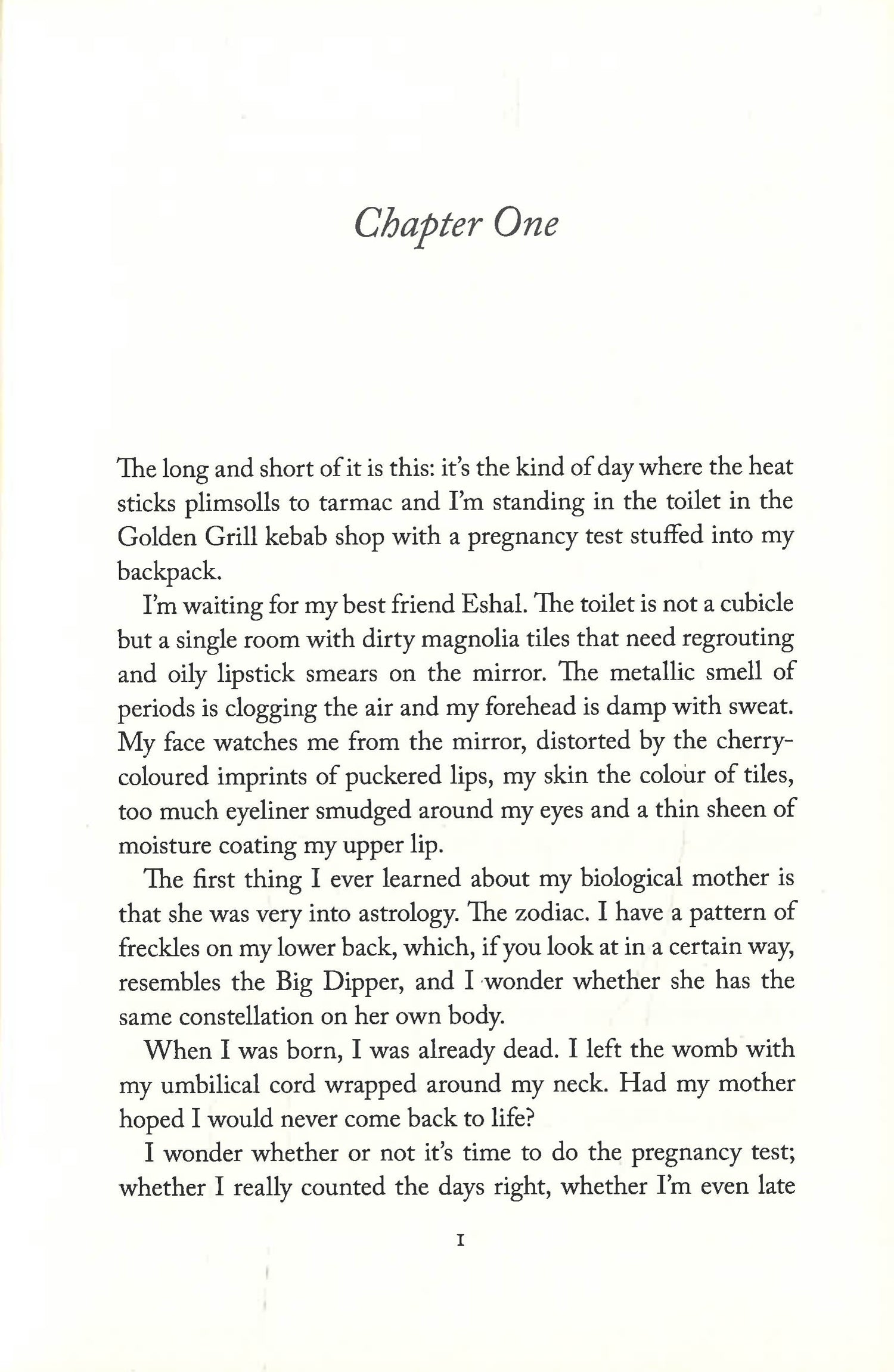 Chapter One

The long and short of it is this: it's the kind of day where the heat sticks plimsolls to tarmac and I'm standing in the toilet in the Golden Grill kebab shop with a pregnancy test stuffed into my backpack.

I'm waiting for my best friend Eshal. The toilet is not a cubicle but a single room with dirty magnolia tiles that need regrouting and oily lipstick smears on the mirror. The metallic smell of periods is clogging the air and my forehead is damp with sweat. My face watches me from the mirror, distorted by the cherry-coloured imprints of puckered lips, my skin the colour of tiles, too much eyeliner smudged around my eyes and a thin sheen of moisture coating my upper lip.

The first thing I ever learned about my biological mother is that she was very into astrology. The zodiac. I have a pattern of freckles on my lower back, which, if you look at in a certain way, resembles the Big Dipper, and I wonder whether she has the same constellation on her own body.

When I was born, I was already dead. I left the womb with my umbilical cord wrapped around my neck. Had my mother hoped I would never come back to life?

I wonder whether or not it's time to do the pregnancy test; whether I really counted the days right, whether I'm even late

1